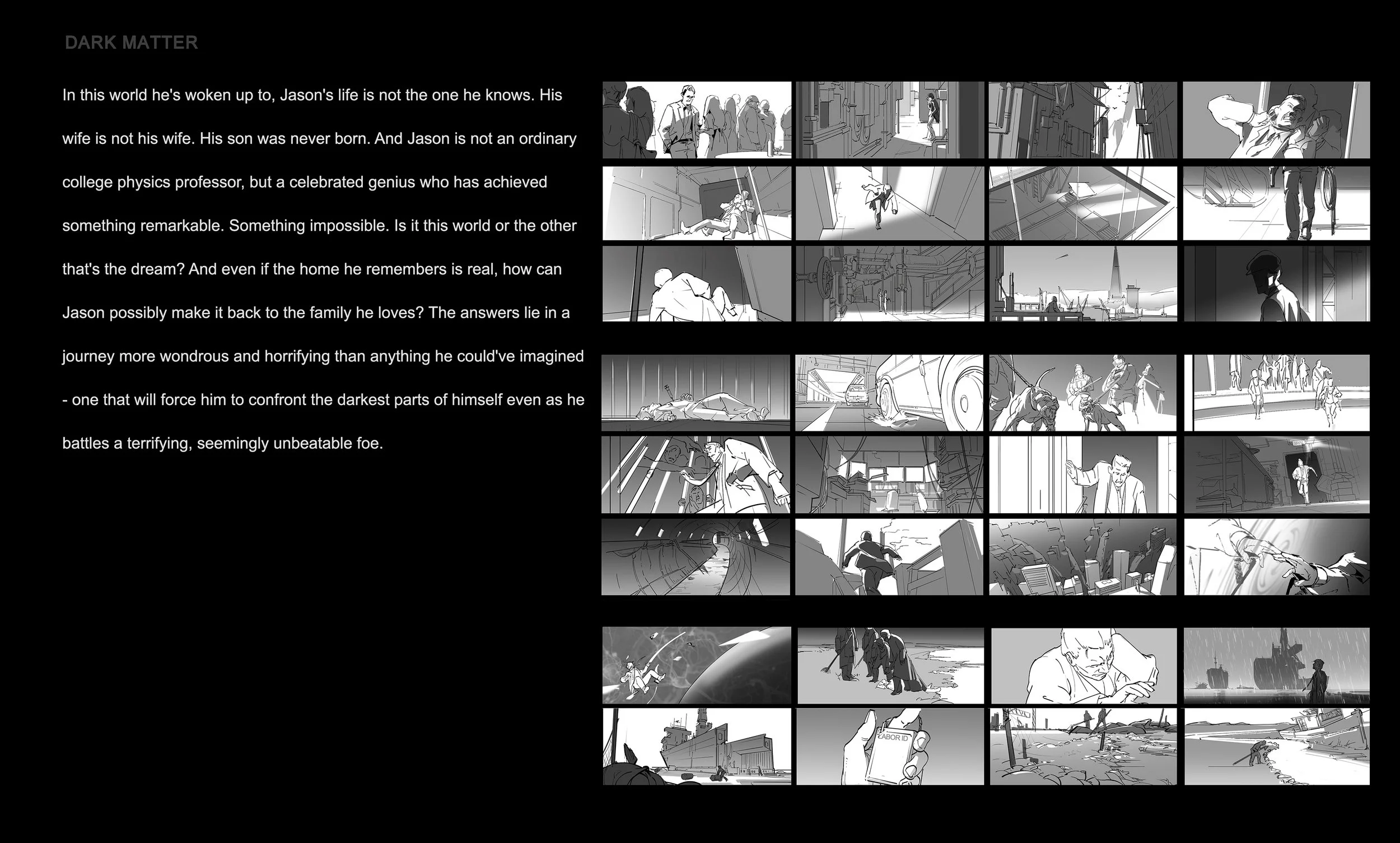 DARK MATTER

In this world he's woken up to, Jason's life is not the one he knows. His wife is not his wife. His son was never born. And Jason is not an ordinary college physics professor, but a celebrated genius who has achieved something remarkable. Something impossible. Is it this world or the other that's the dream? And even if the home he remembers is real, how can Jason possibly make it back to the family he loves? The answers lie in a journey more wondrous and horrifying than anything he could've imagined - one that will force him to confront the darkest parts of himself even as he battles a terrifying, seemingly unbeatable foe.

LABOR ID